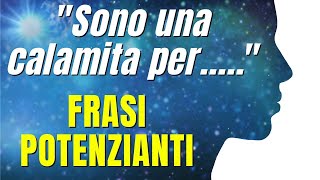 "Sono una calamita per....."

FRASI POTENZIANTI